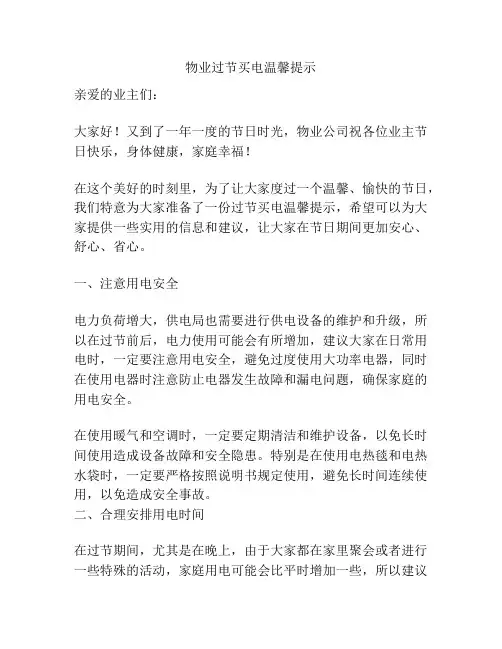 物业过节买电温馨提示

亲爱的业主们：

大家好！又到了一年一度的节日时光，物业公司祝各位业主节日快乐，身体健康，家庭幸福！

在这个美好的时刻里，为了让大家度过一个温馨、愉快的节日，我们特意为大家准备了一份过节买电温馨提示，希望可以为大家提供一些实用的信息和建议，让大家在节日期间更加安心、舒心、省心。

一、注意用电安全

电力负荷增大，供电局也需要进行供电设备的维护和升级，所以在过节前后，电力使用可能会有所增加，建议大家在日常用电时，一定要注意用电安全，避免过度使用大功率电器，同时在使用电器时注意防止电器发生故障和漏电问题，确保家庭的用电安全。

在使用暖气和空调时，一定要定期清洁和维护设备，以免长时间使用造成设备故障和安全隐患。特别是在使用电热毯和电热水袋时，一定要严格按照说明书规定使用，避免长时间连续使用，以免造成安全事故。
二、合理安排用电时间

在过节期间，尤其是在晚上，由于大家都在家里聚会或者进行一些特殊的活动，家庭用电可能会比平时增加一些，所以建议